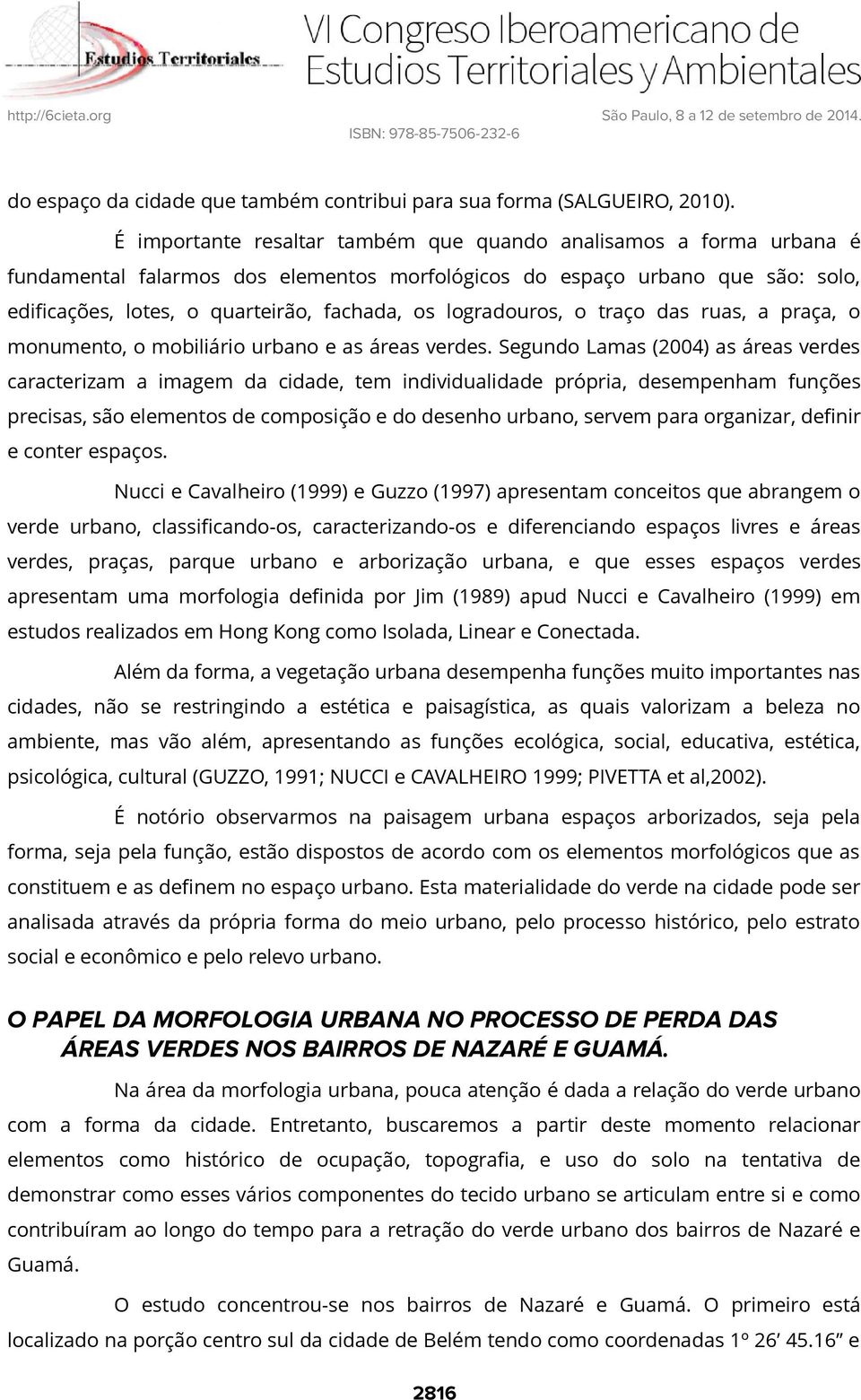 Estudios Territoriales

VI Congreso Iberoamericano de Estudios Territoriales y Ambientales

http://6cieta.org

São Paulo, 8 a 12 de setembro de 2014.

ISBN: 978-85-7506-232-6

do espaço da cidade que também contribui para sua forma (SALGUEIRO, 2010).

É importante resaltar também que quando analisamos a forma urbana é fundamental falarmos dos elementos morfológicos do espaço urbano que são: solo, edificações, lotes, o quarteirão, fachada, os logradouros, o traço das ruas, a praça, o monumento, o mobiliário urbano e as áreas verdes. Segundo Lamas (2004) as áreas verdes caracterizam a imagem da cidade, tem individualidade própria, desempenham funções precisas, são elementos de composição e do desenho urbano, servem para organizar, definir e conter espaços.

Nucci e Cavalheiro (1999) e Guzzo (1997) apresentam conceitos que abrangem o verde urbano, classificando-os, caracterizando-os e diferenciando espaços livres e áreas verdes, praças, parque urbano e arborização urbana, e que esses espaços verdes apresentam uma morfologia definida por Jim (1989) apud Nucci e Cavalheiro (1999) em estudos realizados em Hong Kong como Isolada, Linear e Conectada.

Além da forma, a vegetação urbana desempenha funções muito importantes nas cidades, não se restringindo a estética e paisagística, as quais valorizam a beleza no ambiente, mas vão além, apresentando as funções ecológica, social, educativa, estética, psicológica, cultural (GUZZO, 1991; NUCCI e CAVALHEIRO 1999; PIVETTA et al,2002).

É notório observarmos na paisagem urbana espaços arborizados, seja pela forma, seja pela função, estão dispostos de acordo com os elementos morfológicos que as constituem e as definem no espaço urbano. Esta materialidade do verde na cidade pode ser analisada através da própria forma do meio urbano, pelo processo histórico, pelo estrato social e econômico e pelo relevo urbano.

O PAPEL DA MORFOLOGIA URBANA NO PROCESSO DE PERDA DAS ÁREAS VERDES NOS BAIRROS DE NAZARÉ E GUAMÁ.

Na área da morfologia urbana, pouca atenção é dada a relação do verde urbano com a forma da cidade. Entretanto, buscaremos a partir deste momento relacionar elementos como histórico de ocupação, topografia, e uso do solo na tentativa de demonstrar como esses vários componentes do tecido urbano se articulam entre si e como contribuíram ao longo do tempo para a retração do verde urbano dos bairros de Nazaré e Guamá.

O estudo concentrou-se nos bairros de Nazaré e Guamá. O primeiro está localizado na porção centro sul da cidade de Belém tendo como coordenadas 1º 26’ 45.16” e

2816